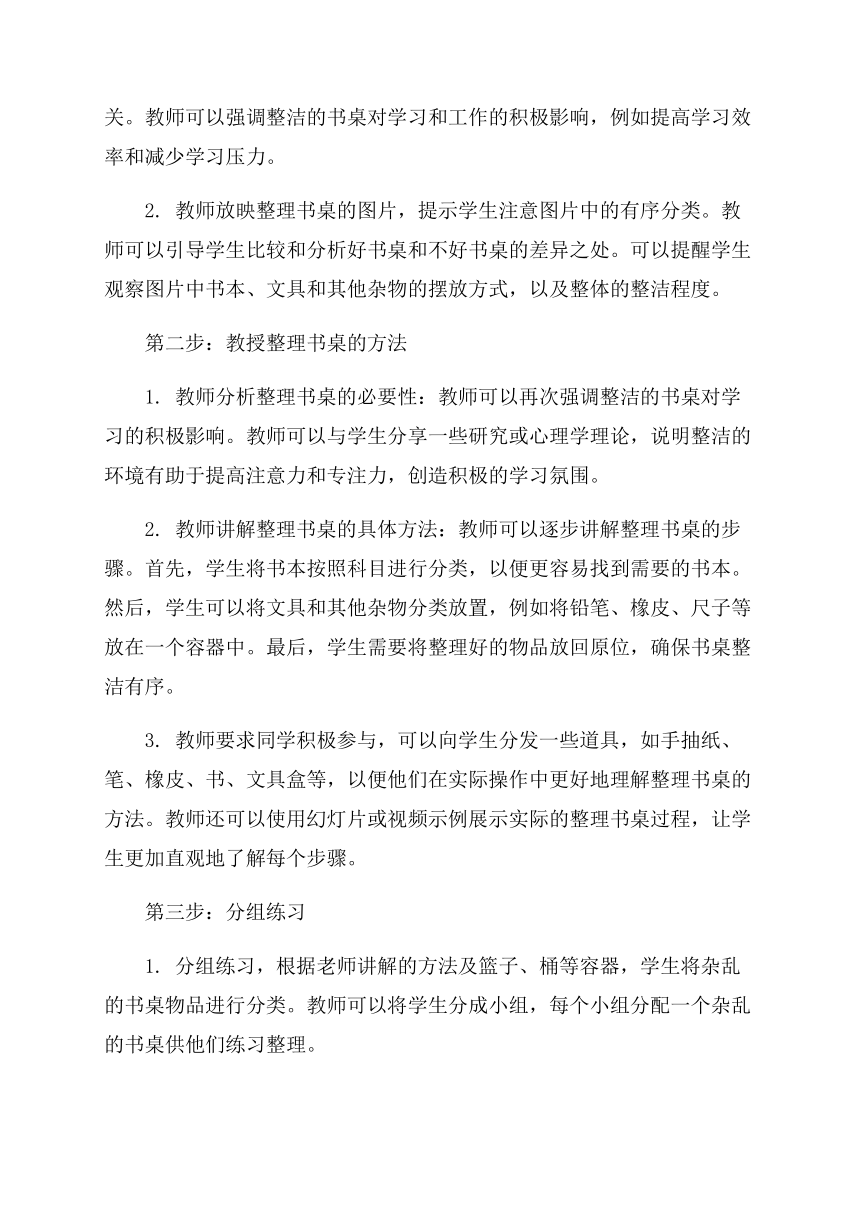 关。教师可以强调整洁的书桌对学习和工作的积极影响，例如提高学习效率和减少学习压力。

2. 教师放映整理书桌的图片，提示学生注意图片中的有序分类。教师可以引导学生比较和分析好书桌和不好书桌的差异之处。可以提醒学生观察图片中书本、文具和其他杂物的摆放方式，以及整体的整洁程度。

第二步：教授整理书桌的方法

1. 教师分析整理书桌的必要性：教师可以再次强调整洁的书桌对学习的积极影响。教师可以与学生分享一些研究或心理学理论，说明整洁的环境有助于提高注意力和专注力，创造积极的学习氛围。

2. 教师讲解整理书桌的具体方法：教师可以逐步讲解整理书桌的步骤。首先，学生将书本按照科目进行分类，以便更容易找到需要的书本。然后，学生可以将文具和其他杂物分类放置，例如将铅笔、橡皮、尺子等放在一个容器中。最后，学生需要将整理好的物品放回原位，确保书桌整洁有序。

3. 教师要求同学积极参与，可以向学生分发一些道具，如手抽纸、笔、橡皮、书、文具盒等，以便他们在实际操作中更好地理解整理书桌的方法。教师还可以使用幻灯片或视频示例展示实际的整理书桌过程，让学生更加直观地了解每个步骤。

第三步：分组练习

1. 分组练习，根据老师讲解的方法及篮子、桶等容器，学生将杂乱的书桌物品进行分类。教师可以将学生分成小组，每个小组分配一个杂乱的书桌供他们练习整理。